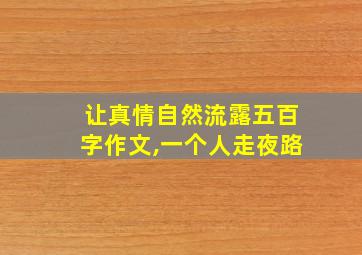 让真情自然流露五百字作文,一个人走夜路